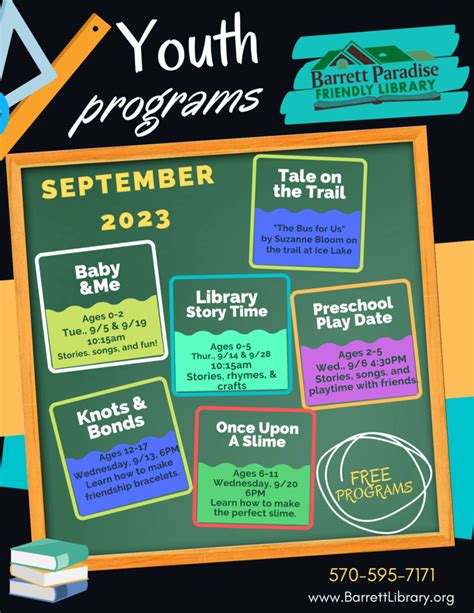 Youth programs

Barrett Paradise FRIENDLY LIBRARY

SEPTEMBER 2023

Tale on the Trail

"The Bus for Us" by Suzanne Bloom on the trail at Ice Lake

Baby &Me

Ages 0-2
Tue., 9/5 & 9/19
10:15am
Stories. songs, and fun!

Library Story Time

Ages 0-5
Thur., 9/14 & 9/28
10:15am
Stories, rhymes, & crafts

Preschool Play Date

Ages 2-5
Wed., 9/6 4:30PM
Stories, songs, and playtime with friends.

Knots & Bonds

Ages 12-17
Wednesday, 9/13, 6PM
Learn how to make friendship bracelets.

Once Upon A Slime

Ages 6-11
Wednesday, 9/20
6PM
Learn how to make the perfect slime.

FREE PROGRAMS

570-595-7171
www.BarrettLibrary.org